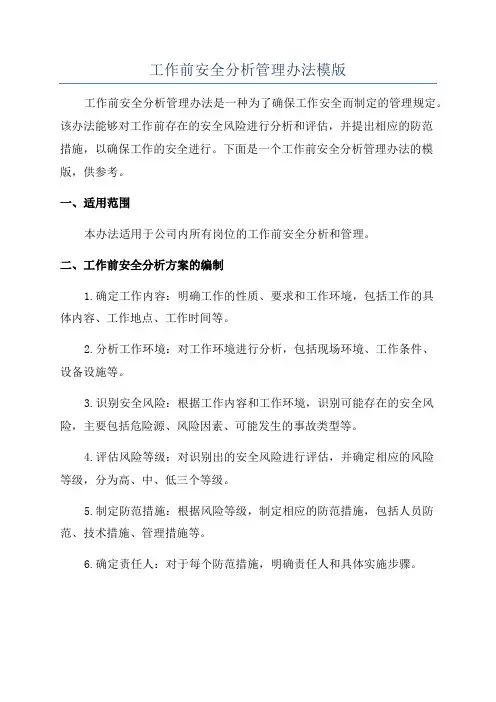 工作前安全分析管理办法模版

工作前安全分析管理办法是一种为了确保工作安全而制定的管理规定。该办法能够对工作前存在的安全风险进行分析和评估，并提出相应的防范措施，以确保工作的安全进行。下面是一个工作前安全分析管理办法的模版，供参考。

一、适用范围

本办法适用于公司内所有岗位的工作前安全分析和管理。

二、工作前安全分析方案的编制

1.确定工作内容：明确工作的性质、要求和工作环境，包括工作的具体内容、工作地点、工作时间等。

2.分析工作环境：对工作环境进行分析，包括现场环境、工作条件、设备设施等。

3.识别安全风险：根据工作内容和工作环境，识别可能存在的安全风险，主要包括危险源、风险因素、可能发生的事故类型等。

4.评估风险等级：对识别出的安全风险进行评估，并确定相应的风险等级，分为高、中、低三个等级。

5.制定防范措施：根据风险等级，制定相应的防范措施，包括人员防范、技术措施、管理措施等。

6.确定责任人：对于每个防范措施，明确责任人和具体实施步骤。